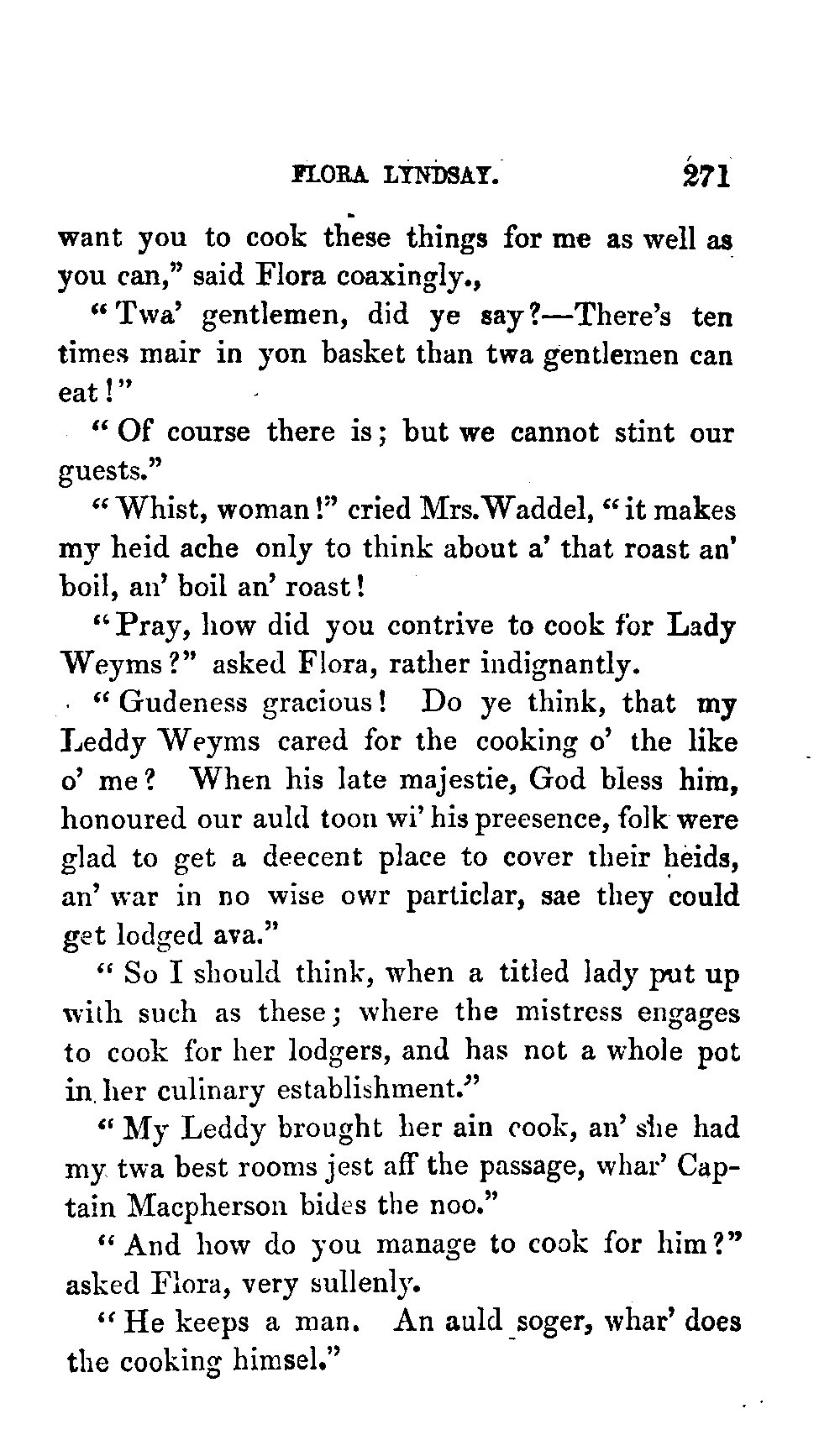 FLORA LYNDSAY. 271

want you to cook these things for me as well as you can," said Flora coaxingly.,

"Twa' gentlemen, did ye say?—There's ten times mair in yon basket than twa gentlemen can eat!"

"Of course there is; but we cannot stint our guests."

"Whist, woman!" cried Mrs. Waddel, "it makes my heid ache only to think about a' that roast an' boil, an' boil an' roast!

"Pray, how did you contrive to cook for Lady Weyms?" asked Flora, rather indignantly.

"Gudeness gracious! Do ye think, that my Leddy Weyms cared for the cooking o' the like o' me? When his late majestie, God bless him, honoured our auld toon wi' his preesence, folk were glad to get a deecent place to cover their heids, an' war in no wise owr particlar, sae they could get lodged ava."

"So I should think, when a titled lady put up with such as these; where the mistress engages to cook for her lodgers, and has not a whole pot in her culinary establishment."

"My Leddy brought her ain cook, an' she had my twa best rooms jest aff the passage, whar' Captain Macpherson bides the noo."

"And how do you manage to cook for him?" asked Flora, very sullenly.

"He keeps a man. An auld soger, whar' does the cooking himsel."